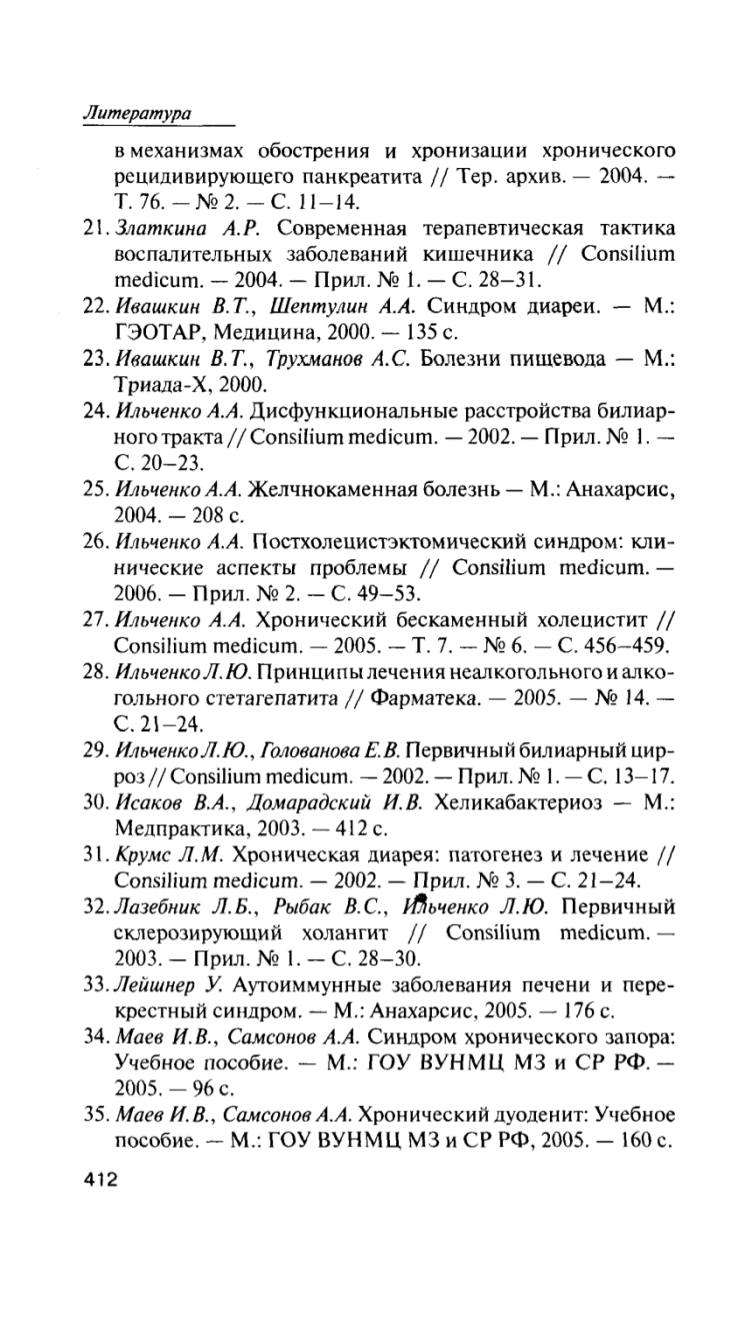 Литература

в механизмах обострения и хронизации хронического рецидивирующего панкреатита // Тер. архив. — 2004. — Т. 76. — № 2. — С. 11–14.

21. Златкина А.Р. Современная терапевтическая тактика воспалительных заболеваний кишечника // Consilium medicum. — 2004. — Прил. № 1. — С. 28–31.

22. Ивашкин В.Т., Шептулин А.А. Синдром диареи. — М.: ГЭОТАР, Медицина, 2000. — 135 с.

23. Ивашкин В.Т., Трухманов А.С. Болезни пищевода — М.: Триада-Х, 2000.

24. Ильченко А.А. Дисфункциональные расстройства билиарного тракта // Consilium medicum. — 2002. — Прил. № 1. — С. 20–23.

25. Ильченко А.А. Желчнокаменная болезнь — М.: Анахарсис, 2004. — 208 с.

26. Ильченко А.А. Постхолецистэктомический синдром: клинические аспекты проблемы // Consilium medicum. — 2006. — Прил. № 2. — С. 49–53.

27. Ильченко А.А. Хронический бескаменный холецистит // Consilium medicum. — 2005. — Т. 7. — № 6. — С. 456–459.

28. Ильченко Л.Ю. Принципы лечения неалкогольного и алкогольного стетагепатита // Фарматека. — 2005. — № 14. — С. 21–24.

29. Ильченко Л.Ю., Голованова Е.В. Первичный билиарный цирроз // Consilium medicum. — 2002. — Прил. № 1. — С. 13–17.

30. Исаков В.А., Домарадский И.В. Хеликабактериоз — М.: Медпрактика, 2003. — 412 с.

31. Крумс Л.М. Хроническая диарея: патогенез и лечение // Consilium medicum. — 2002. — Прил. № 3. — С. 21–24.

32. Лазебник Л.Б., Рыбак В.С., Ильченко Л.Ю. Первичный склерозирующий холангит // Consilium medicum. — 2003. — Прил. № 1. — С. 28–30.

33. Лейшнер У. Аутоиммунные заболевания печени и перекрестный синдром. — М.: Анахарсис, 2005. — 176 с.

34. Маев И.В., Самсонов А.А. Синдром хронического запора: Учебное пособие. — М.: ГОУ ВУНМЦ МЗ и СР РФ. — 2005. — 96 с.

35. Маев И.В., Самсонов А.А. Хронический дуоденит: Учебное пособие. — М.: ГОУ ВУНМЦ МЗ и СР РФ, 2005. — 160 с.

412